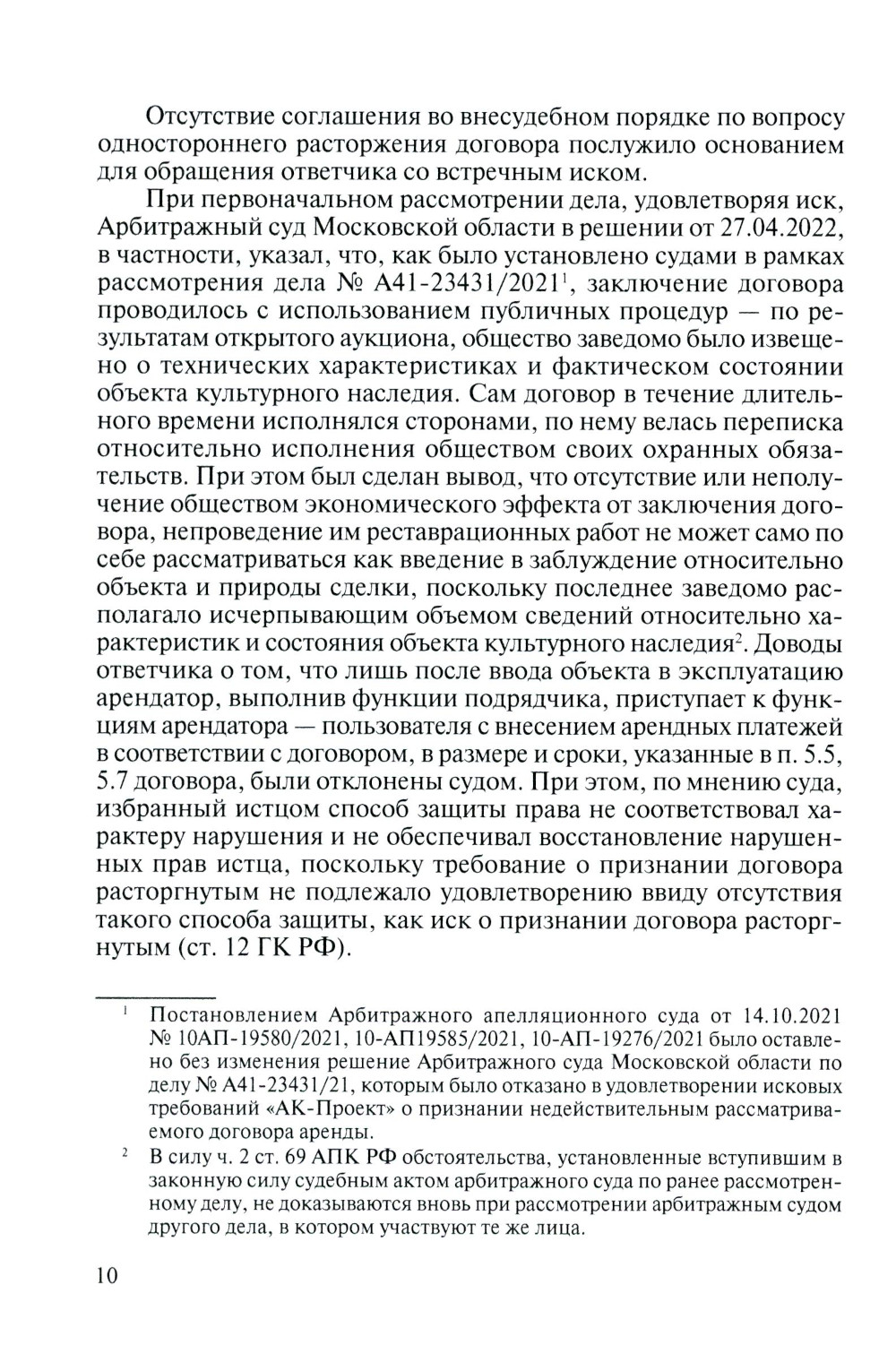 Отсутствие соглашения во внесудебном порядке по вопросу одностороннего расторжения договора послужило основанием для обращения ответчика со встречным иском.

При первоначальном рассмотрении дела, удовлетворяя иск, Арбитражный суд Московской области в решении от 27.04.2022, в частности, указал, что, как было установлено судами в рамках рассмотрения дела № А41-23431/2021$^1$, заключение договора проводилось с использованием публичных процедур — по результатам открытого аукциона, общество заведомо было извещено о технических характеристиках и фактическом состоянии объекта культурного наследия. Сам договор в течение длительного времени исполнялся сторонами, по нему велась переписка относительно исполнения обществом своих охранных обязательств. При этом был сделан вывод, что отсутствие или неполучение обществом экономического эффекта от заключения договора, непроведение им реставрационных работ не может само по себе рассматриваться как введение в заблуждение относительно объекта и природы сделки, поскольку последнее заведомо располагало исчерпывающим объемом сведений относительно характеристик и состояния объекта культурного наследия$^2$. Доводы ответчика о том, что лишь после ввода объекта в эксплуатацию арендатор, выполнив функции подрядчика, приступает к функциям арендатора — пользователя с внесением арендных платежей в соответствии с договором, в размере и сроки, указанные в п. 5.5, 5.7 договора, были отклонены судом. При этом, по мнению суда, избранный истцом способ защиты права не соответствовал характеру нарушения и не обеспечивал восстановление нарушенных прав истца, поскольку требование о признании договора расторгнутым не подлежало удовлетворению ввиду отсутствия такого способа защиты, как иск о признании договора расторгнутым (ст. 12 ГК РФ).

$^1$ Постановлением Арбитражного апелляционного суда от 14.10.2021 № 10АП-19580/2021, 10-АП19585/2021, 10-АП-19276/2021 было оставлено без изменения решение Арбитражного суда Московской области по делу № А41-23431/21, которым было отказано в удовлетворении исковых требований «АК-Проект» о признании недействительным рассматриваемого договора аренды.

$^2$ В силу ч. 2 ст. 69 АПК РФ обстоятельства, установленные вступившим в законную силу судебным актом арбитражного суда по ранее рассмотренному делу, не доказываются вновь при рассмотрении арбитражным судом другого дела, в котором участвуют те же лица.

10